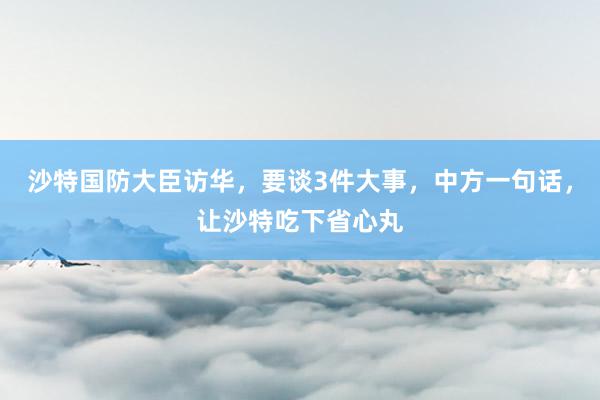 沙特国防大臣访华，要谈3件大事，中方一句话，让沙特吃下省心丸